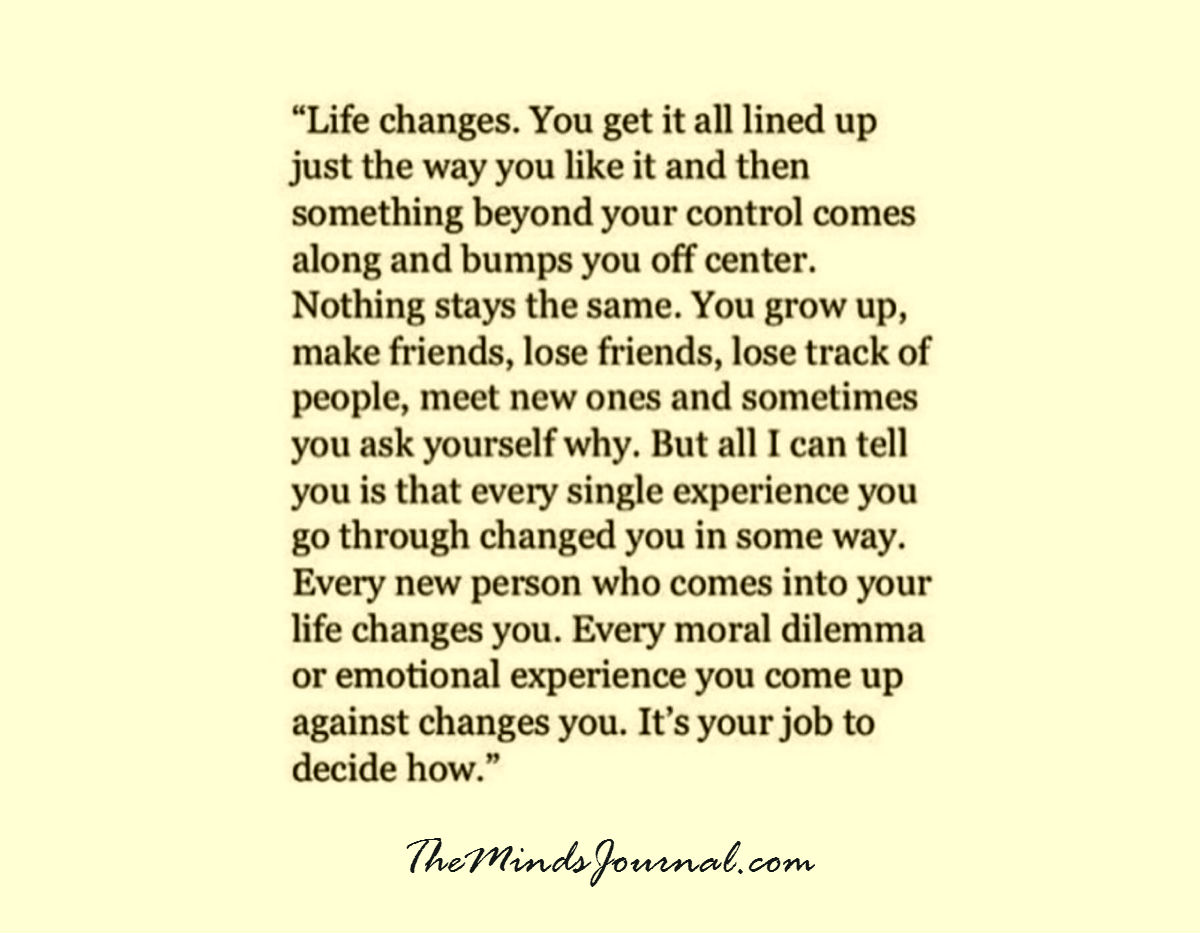 “Life changes. You get it all lined up just the way you like it and then something beyond your control comes along and bumps you off center. Nothing stays the same. You grow up, make friends, lose friends, lose track of people, meet new ones and sometimes you ask yourself why. But all I can tell you is that every single experience you go through changed you in some way. Every new person who comes into your life changes you. Every moral dilemma or emotional experience you come up against changes you. It’s your job to decide how.”

TheMindsJournal.com